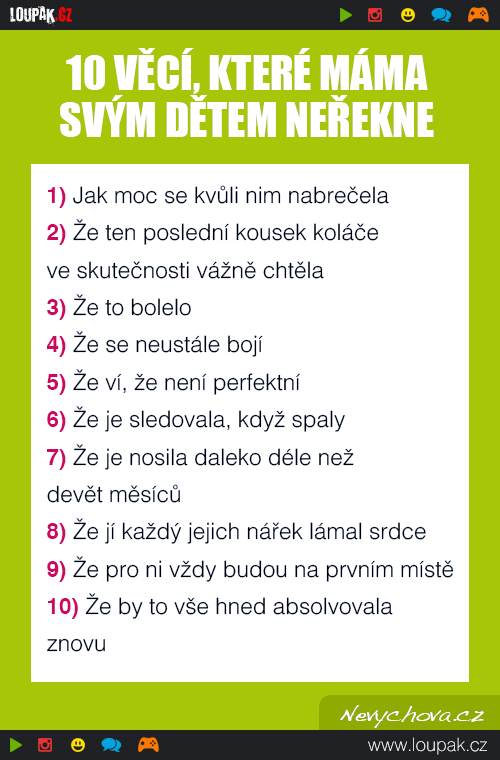 LOUPAK.CZ

10 VĚCÍ, KTERÉ MÁMA SVÝM DĚTEM NEŘEKNE

1) Jak moc se kvůli nim nabrečela
2) Že ten poslední kousek koláče ve skutečnosti vážně chtěla
3) Že to bolelo
4) Že se neustále bojí
5) Že ví, že není perfektní
6) Že je sledovala, když spaly
7) Že je nosila daleko déle než devět měsíců
8) Že jí každý jejich nářek lámal srdce
9) Že pro ni vždy budou na prvním místě
10) Že by to vše hned absolvovala znovu

Nevychova.cz

www.loupak.cz